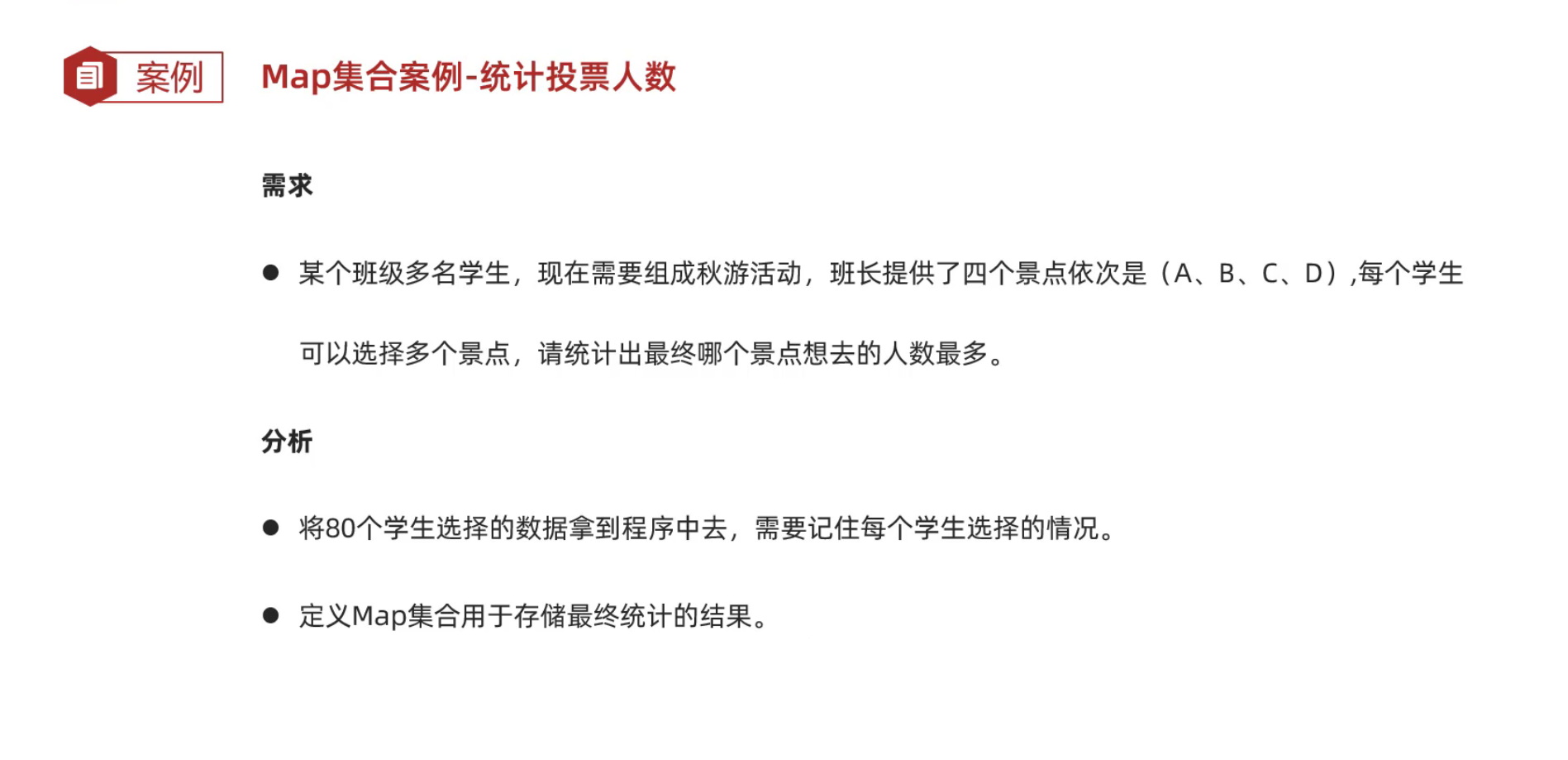 案例

Map集合案例-统计投票人数

需求

• 某个班级多名学生，现在需要组成秋游活动，班长提供了四个景点依次是（A、B、C、D）,每个学生可以选择多个景点，请统计出最终哪个景点想去的人数最多。

分析

• 将80个学生选择的数据拿到程序中去，需要记住每个学生选择的情况。

• 定义Map集合用于存储最终统计的结果。